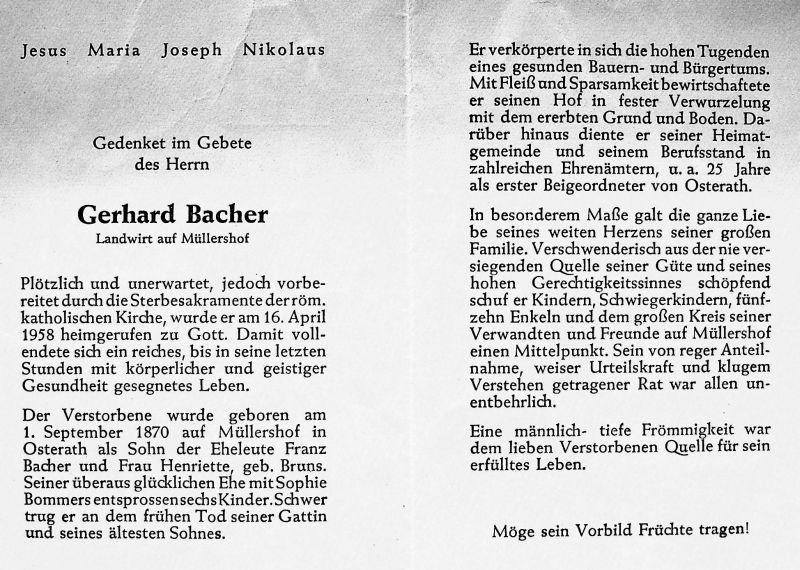 Jesus Maria Joseph Nikolaus

Gedenket im Gebete des Herrn

Gerhard Bacher

Landwirt auf Müllershof

Plötzlich und unerwartet, jedoch vorbereitet durch die Sterbesakramente der röm. katholischen Kirche, wurde er am 16. April 1958 heimgerufen zu Gott. Damit vollendete sich ein reiches, bis in seine letzten Stunden mit körperlicher und geistiger Gesundheit gesegnetes Leben.

Der Verstorbene wurde geboren am 1. September 1870 auf Müllershof in Osterath als Sohn der Eheleute Franz Bacher und Frau Henriette, geb. Bruns. Seiner überaus glücklichen Ehe mit Sophie Bommers entsprossen sechs Kinder. Schwer trug er an dem frühen Tod seiner Gattin und seines ältesten Sohnes.

Er verkörperte in sich die hohen Tugenden eines gesunden Bauern- und Bürgertums. Mit Fleiß und Sparsamkeit bewirtschaftete er seinen Hof in fester Verwurzelung mit dem ererbten Grund und Boden. Darüber hinaus diente er seiner Heimatgemeinde und seinem Berufsstand in zahlreichen Ehrenämtern, u. a. 25 Jahre als erster Beigeordneter von Osterath.

In besonderem Maße galt die ganze Liebe seines weiten Herzens seiner großen Familie. Verschwenderisch aus der nie versiegenden Quelle seiner Güte und seines hohen Gerechtigkeitssinnes schöpfend schuf er Kindern, Schwiegerkindern, fünfzehn Enkeln und dem großen Kreis seiner Verwandten und Freunde auf Müllershof einen Mittelpunkt. Sein von reger Anteilnahme, weiser Urteilskraft und klugem Verstehen getragener Rat war allen unentbehrlich.

Eine männlich- tiefe Frömmigkeit war dem lieben Verstorbenen Quelle für sein erfülltes Leben.

Möge sein Vorbild Früchte tragen!